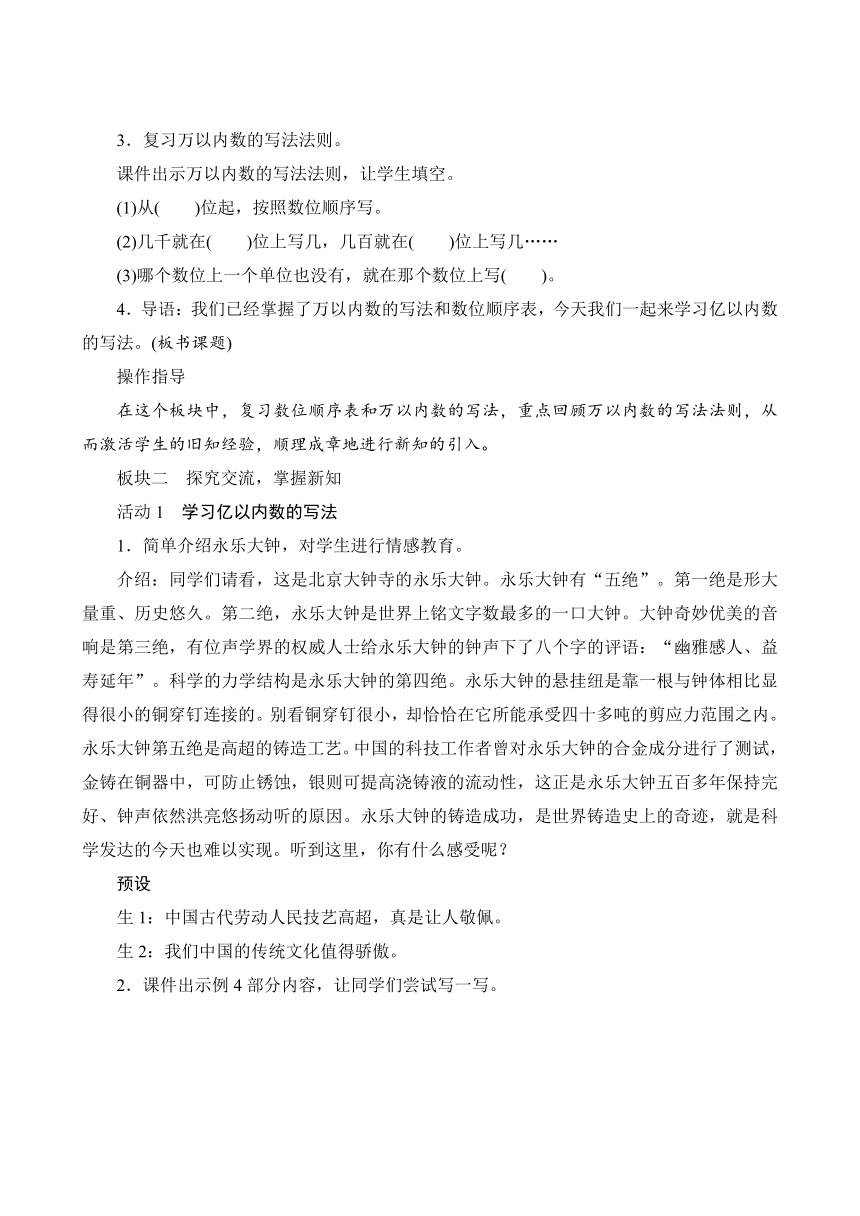 3．复习万以内数的写法法则。

课件出示万以内数的写法法则，让学生填空。

(1)从(　　)位起，按照数位顺序写。

(2)几千就在(　　)位上写几，几百就在(　　)位上写几……

(3)哪个数位上一个单位也没有，就在那个数位上写(　　)。

4．导语：我们已经掌握了万以内数的写法和数位顺序表，今天我们一起来学习亿以内数的写法。(板书课题)

操作指导

在这个板块中，复习数位顺序表和万以内数的写法，重点回顾万以内数的写法法则，从而激活学生的旧知经验，顺理成章地进行新知的引入。

板块二　探究交流，掌握新知

活动 1　学习亿以内数的写法

1．简单介绍永乐大钟，对学生进行情感教育。

介绍：同学们请看，这是北京大钟寺的永乐大钟。永乐大钟有“五绝”。第一绝是形大量重、历史悠久。第二绝，永乐大钟是世界上铭文字数最多的一口大钟。大钟奇妙优美的音响是第三绝，有位声学界的权威人士给永乐大钟的钟声下了八个字的评语：“幽雅感人、益寿延年”。科学的力学结构是永乐大钟的第四绝。永乐大钟的悬挂纽是靠一根与钟体相比显得很小的铜穿钉连接的。别看铜穿钉很小，却恰恰在它所能承受四十多吨的剪应力范围之内。永乐大钟第五绝是高超的铸造工艺。中国的科技工作者曾对永乐大钟的合金成分进行了测试，金铸在铜器中，可防止锈蚀，银则可提高浇铸液的流动性，这正是永乐大钟五百多年保持完好、钟声依然洪亮悠扬动听的原因。永乐大钟的铸造成功，是世界铸造史上的奇迹，就是科学发达的今天也难以实现。听到这里，你有什么感受呢？

预设

生 1：中国古代劳动人民技艺高超，真是让人敬佩。

生 2：我们中国的传统文化值得骄傲。

2．课件出示例 4 部分内容，让同学们尝试写一写。